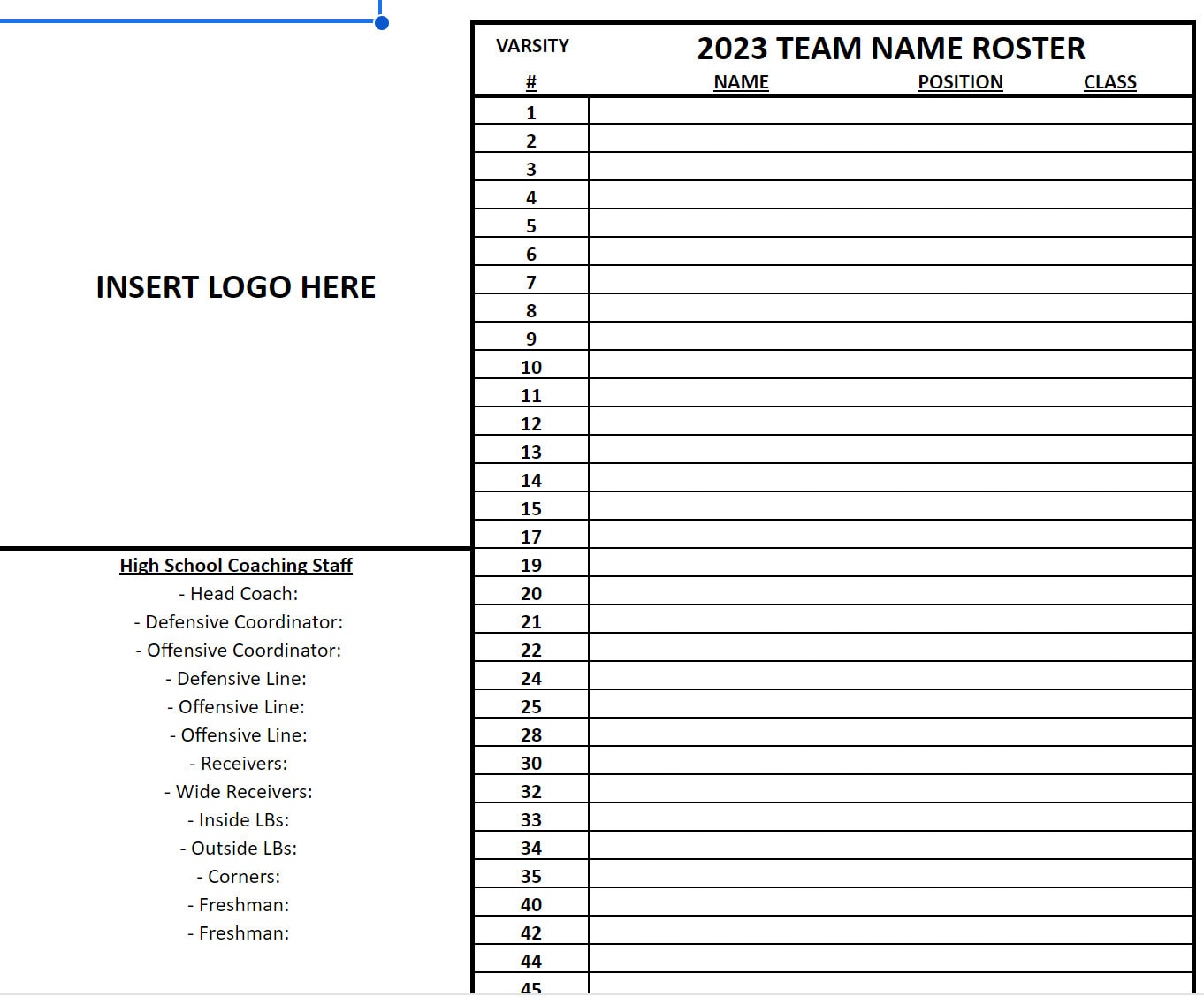 INSERT LOGO HERE

High School Coaching Staff
- Head Coach:
- Defensive Coordinator:
- Offensive Coordinator:
- Defensive Line:
- Offensive Line:
- Offensive Line:
- Receivers:
- Wide Receivers:
- Inside LBs:
- Outside LBs:
- Corners:
- Freshman:
- Freshman:

VARSITY

2023 TEAM NAME ROSTER

| # | NAME | POSITION | CLASS |
|---|---|---|---|
| 1 | | | |
| 2 | | | |
| 3 | | | |
| 4 | | | |
| 5 | | | |
| 6 | | | |
| 7 | | | |
| 8 | | | |
| 9 | | | |
| 10 | | | |
| 11 | | | |
| 12 | | | |
| 13 | | | |
| 14 | | | |
| 15 | | | |
| 17 | | | |
| 19 | | | |
| 20 | | | |
| 21 | | | |
| 22 | | | |
| 24 | | | |
| 25 | | | |
| 28 | | | |
| 30 | | | |
| 32 | | | |
| 33 | | | |
| 34 | | | |
| 35 | | | |
| 40 | | | |
| 42 | | | |
| 44 | | | |
| 45 | | | |